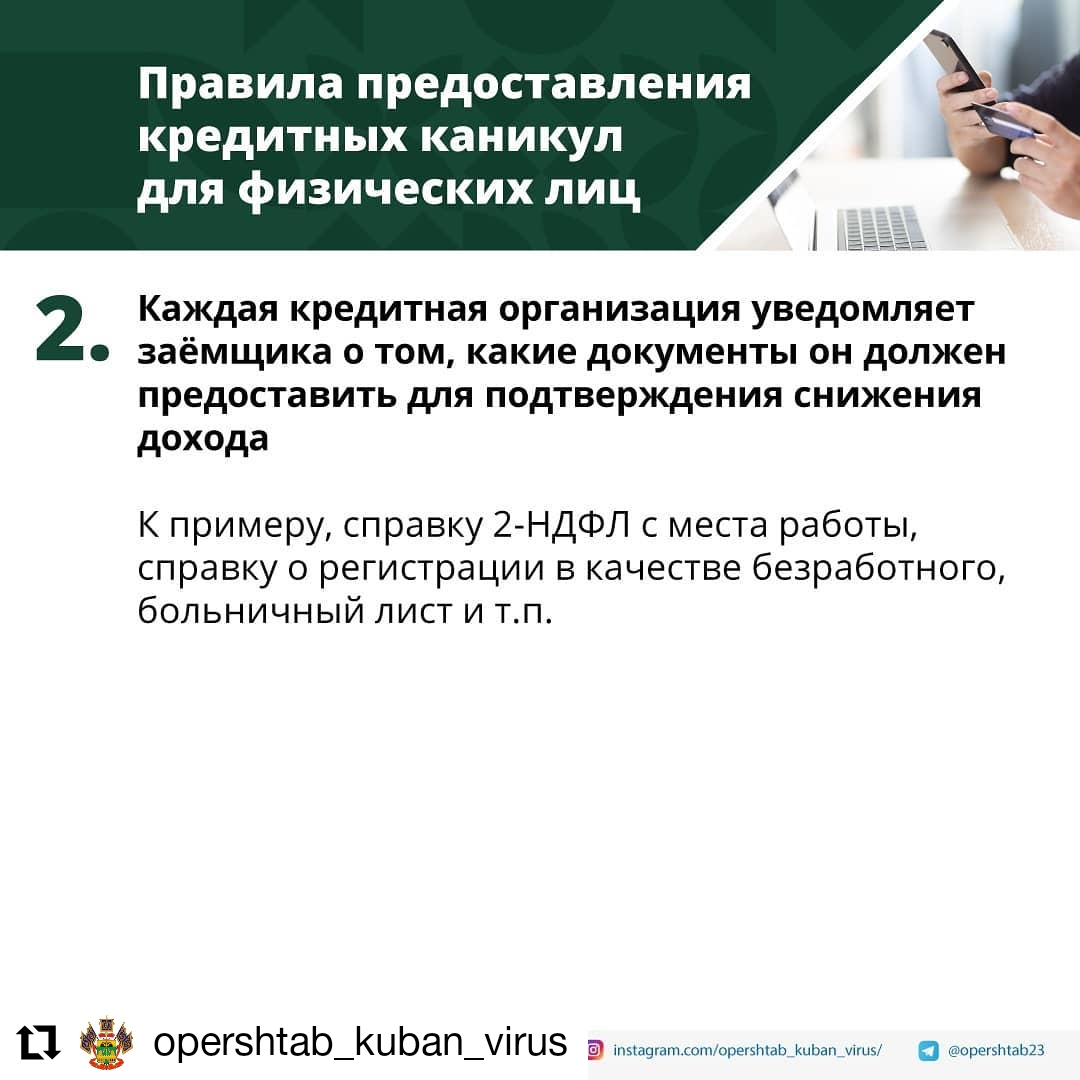 Правила предоставления кредитных каникул для физических лиц

2. Каждая кредитная организация уведомляет заёмщика о том, какие документы он должен предоставить для подтверждения снижения дохода

К примеру, справку 2-НДФЛ с места работы, справку о регистрации в качестве безработного, больничный лист и т.п.

opershtab_kuban_virus

instagram.com/opershtab_kuban_virus/

@opershtab23